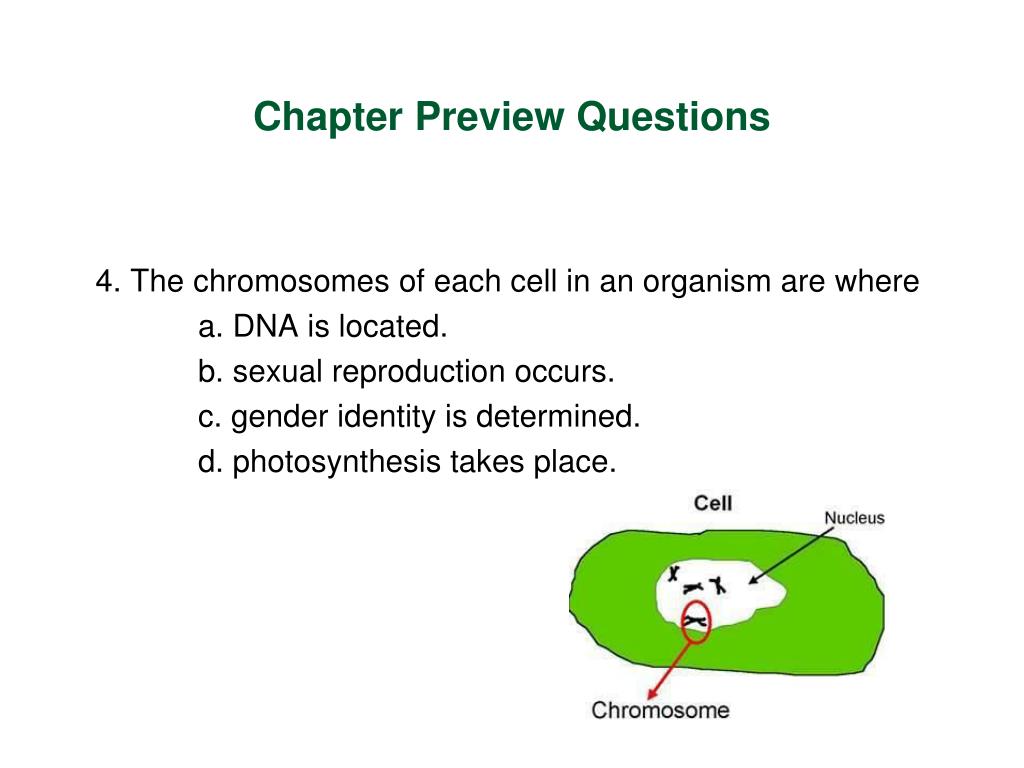 Chapter Preview Questions

4. The chromosomes of each cell in an organism are where

a. DNA is located.

b. sexual reproduction occurs.

c. gender identity is determined.

d. photosynthesis takes place.

Cell

Nucleus

Chromosome